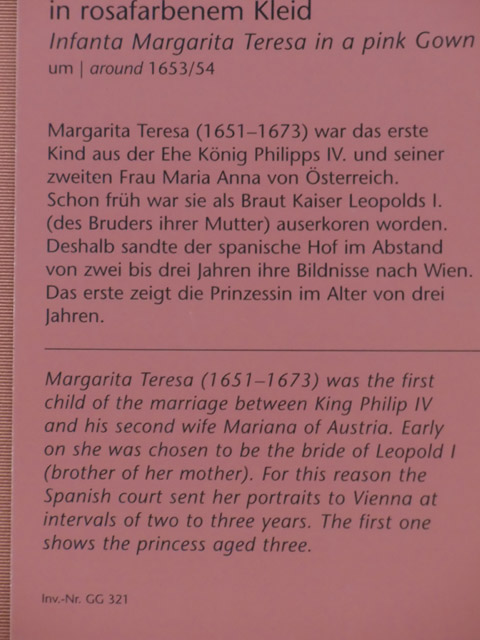 in rosafarbenem Kleid
Infanta Margarita Teresa in a pink Gown
um | around 1653/54

Margarita Teresa (1651–1673) war das erste Kind aus der Ehe König Philipps IV. und seiner zweiten Frau Maria Anna von Österreich. Schon früh war sie als Braut Kaiser Leopolds I. (des Bruders ihrer Mutter) auserkoren worden. Deshalb sandte der spanische Hof im Abstand von zwei bis drei Jahren ihre Bildnisse nach Wien. Das erste zeigt die Prinzessin im Alter von drei Jahren.

Margarita Teresa (1651–1673) was the first child of the marriage between King Philip IV and his second wife Mariana of Austria. Early on she was chosen to be the bride of Leopold I (brother of her mother). For this reason the Spanish court sent her portraits to Vienna at intervals of two to three years. The first one shows the princess aged three.

Inv.-Nr. GG 321